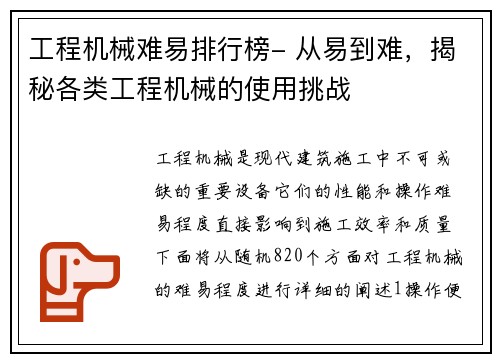 工程机械难易排行榜- 从易到难，揭秘各类工程机械的使用挑战

工程机械是现代建筑施工中不可或缺的重要设备它们的性能和操作难易程度直接影响到施工效率和质量下面将从随机820个方面对工程机械的难易程度进行详细的阐述1操作便